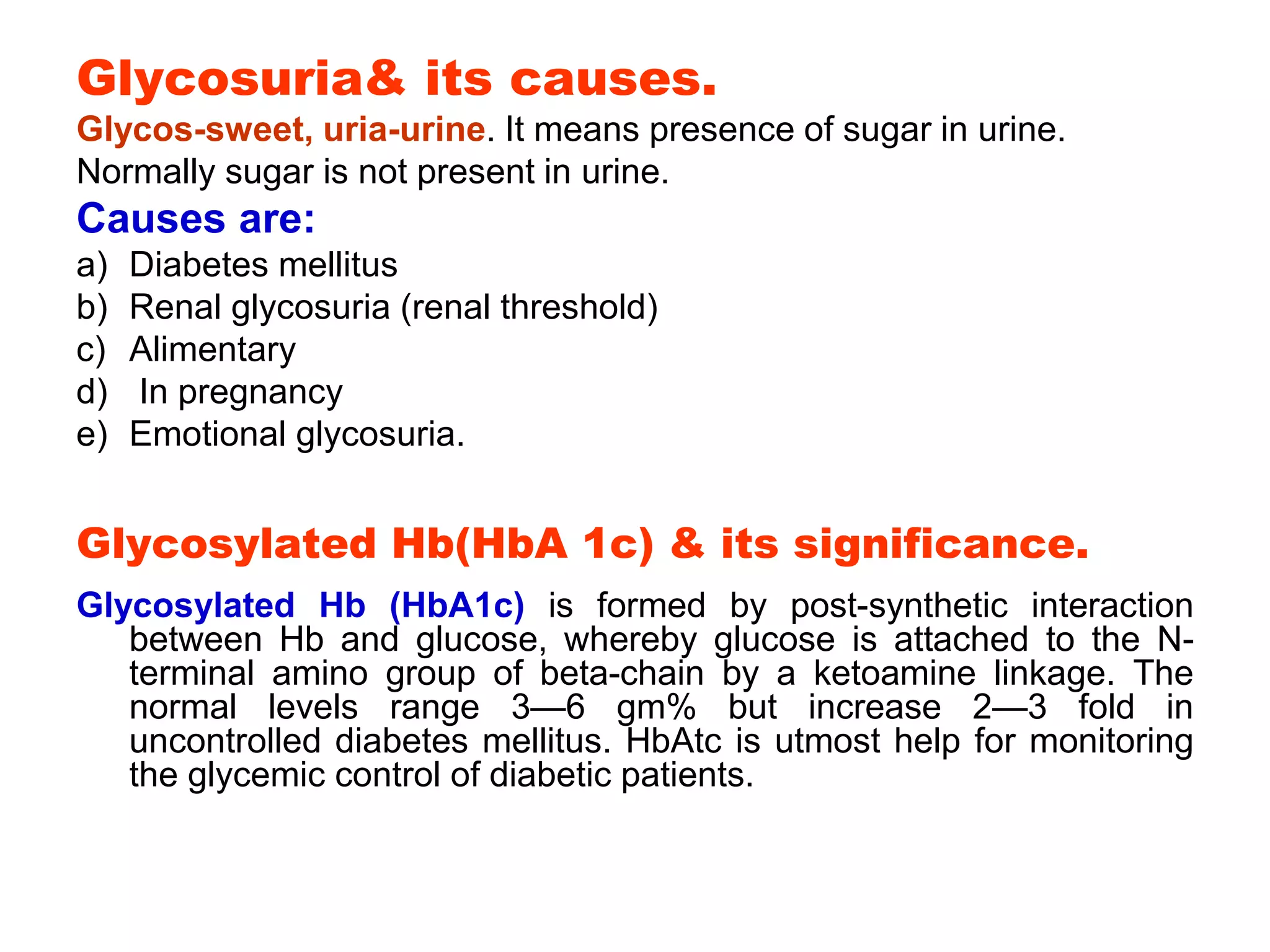 Glycosuria& its causes.

Glycos-sweet, uria-urine. It means presence of sugar in urine. Normally sugar is not present in urine.

Causes are:

a) Diabetes mellitus
b) Renal glycosuria (renal threshold)
c) Alimentary
d) In pregnancy
e) Emotional glycosuria.

Glycosylated Hb(HbA 1c) & its significance.

Glycosylated Hb (HbA1c) is formed by post-synthetic interaction between Hb and glucose, whereby glucose is attached to the N-terminal amino group of beta-chain by a ketoamine linkage. The normal levels range 3—6 gm% but increase 2—3 fold in uncontrolled diabetes mellitus. HbAtc is utmost help for monitoring the glycemic control of diabetic patients.